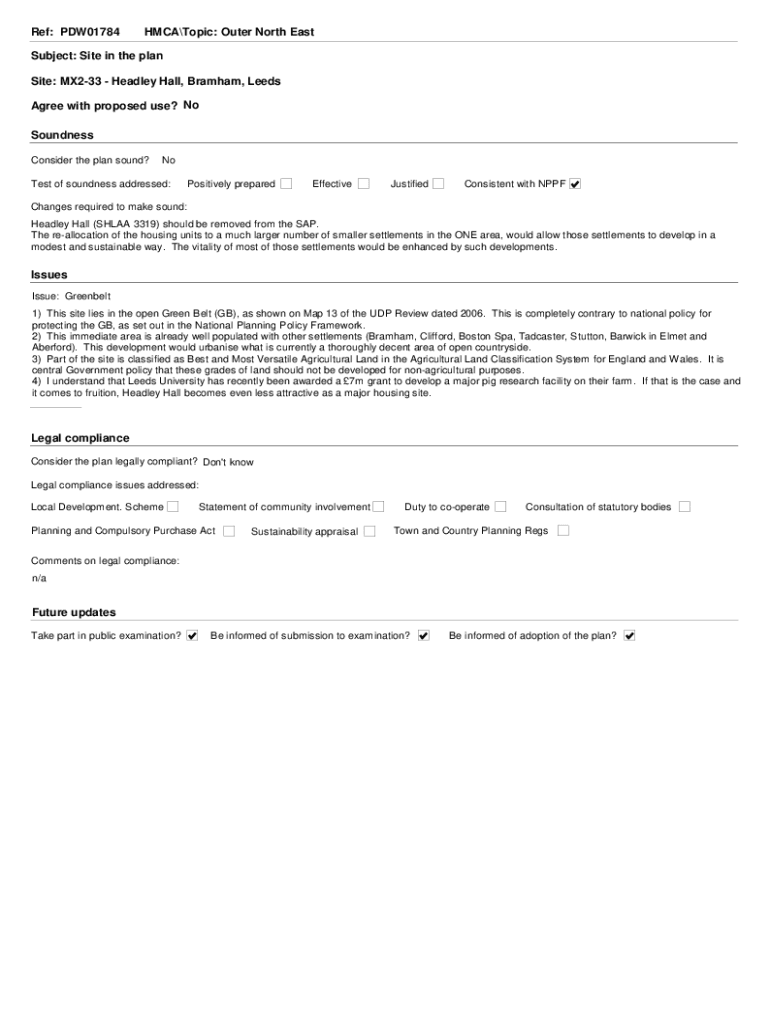 Ref: PDW01784 HMCA\Topic: Outer North East

Subject: Site in the plan

Site: MX2-33 - Headley Hall, Bramham, Leeds

Agree with proposed use? No

Soundness

Consider the plan sound? No

Test of soundness addressed: Positively prepared ☐ Effective ☐ Justified ☐ Consistent with NPPF ☑

Changes required to make sound:

Headley Hall (SHLAA 3319) should be removed from the SAP.
The re-allocation of the housing units to a much larger number of smaller settlements in the ONE area, would allow those settlements to develop in a modest and sustainable way. The vitality of most of those settlements would be enhanced by such developments.

Issues

Issue: Greenbelt

1) This site lies in the open Green Belt (GB), as shown on Map 13 of the UDP Review dated 2006. This is completely contrary to national policy for protecting the GB, as set out in the National Planning Policy Framework.
2) This immediate area is already well populated with other settlements (Bramham, Clifford, Boston Spa, Tadcaster, Stutton, Barwick in Elmet and Aberford). This development would urbanise what is currently a thoroughly decent area of open countryside.
3) Part of the site is classified as Best and Most Versatile Agricultural Land in the Agricultural Land Classification System for England and Wales. It is central Government policy that these grades of land should not be developed for non-agricultural purposes.
4) I understand that Leeds University has recently been awarded a £7m grant to develop a major pig research facility on their farm. If that is the case and it comes to fruition, Headley Hall becomes even less attractive as a major housing site.

Legal compliance

Consider the plan legally compliant? Don't know

Legal compliance issues addressed:

Local Development. Scheme ☐ Statement of community involvement ☐ Duty to co-operate ☐ Consultation of statutory bodies ☐

Planning and Compulsory Purchase Act ☐ Sustainability appraisal ☐ Town and Country Planning Regs ☐

Comments on legal compliance:

n/a

Future updates

Take part in public examination? ☑ Be informed of submission to examination? ☑ Be informed of adoption of the plan? ☑